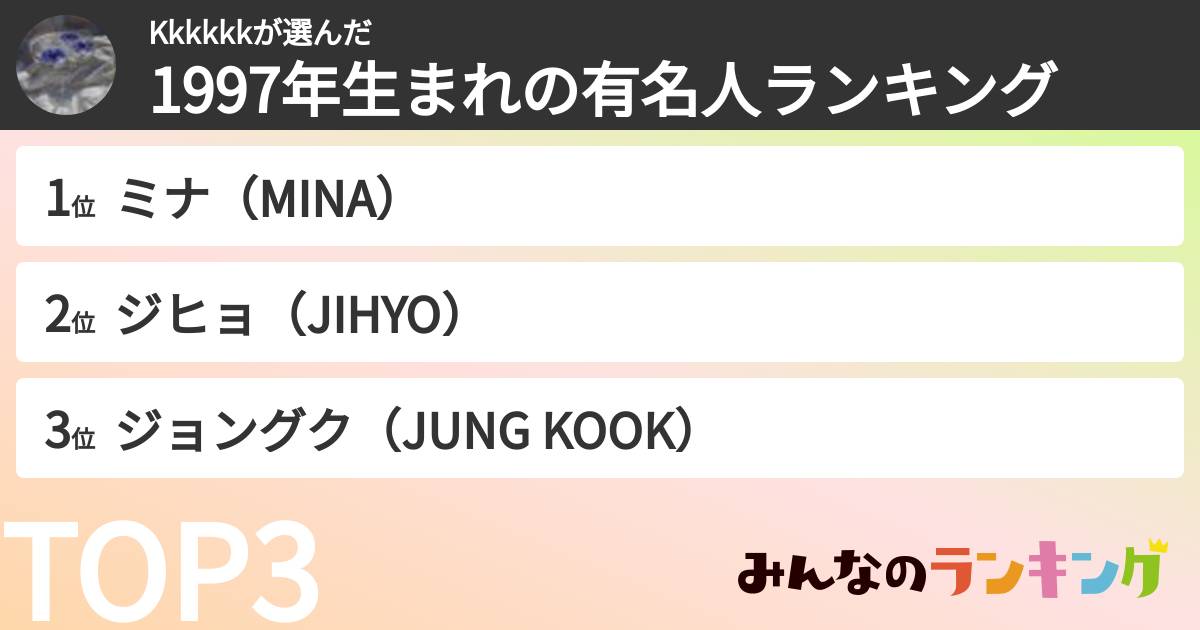 Kkkkkkが選んだ
1997年生まれの有名人ランキング

1位 ミナ（MINA）

2位 ジヒョ（JIHYO）

3位 ジョングク（JUNG KOOK）

TOP3

みんなのランキング